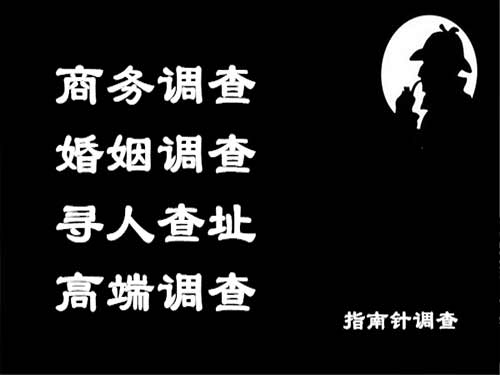 商务调查
婚姻调查
寻人查址
高端调查

指南针调查